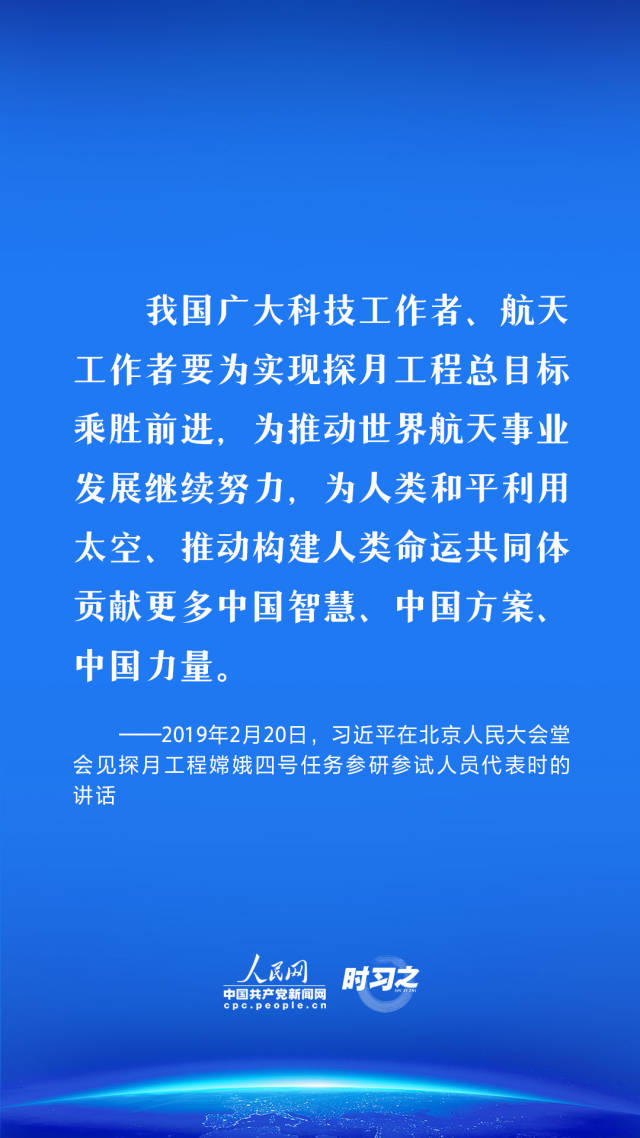 我国广大科技工作者、航天工作者要为实现探月工程总目标乘胜前进，为推动世界航天事业发展继续努力，为人类和平利用太空、推动构建人类命运共同体贡献更多中国智慧、中国方案、中国力量。

——2019年2月20日，习近平在北京人民大会堂会见探月工程嫦娥四号任务参研参试人员代表时的讲话

人民网
中国共产党新闻网
cpc.people.cn
时习之